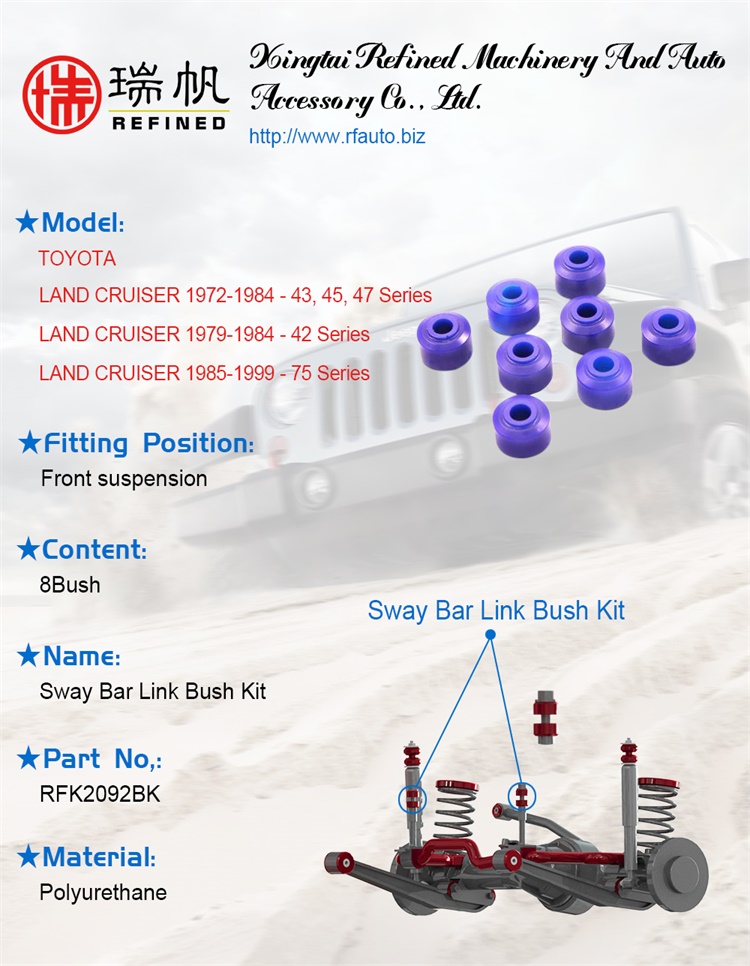 瑞帆
REFINED

Xingtai Refined Machinery And Auto Accessory Co., Ltd.
http://www.rfauto.biz

★Model:
TOYOTA
LAND CRUISER 1972-1984 - 43, 45, 47 Series
LAND CRUISER 1979-1984 - 42 Series
LAND CRUISER 1985-1999 - 75 Series

★Fitting Position:
Front suspension

★Content:
8Bush

★Name:
Sway Bar Link Bush Kit

★Part No,:
RFK2092BK

★Material:
Polyurethane

Sway Bar Link Bush Kit